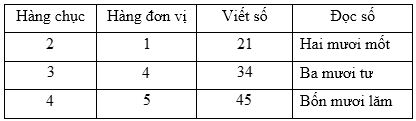 | Hàng chục | Hàng đơn vị | Viết số | Đọc số |
|---|---|---|---|
| 2 | 1 | 21 | Hai mươi mốt |
| 3 | 4 | 34 | Ba mươi tư |
| 4 | 5 | 45 | Bốn mươi lăm |